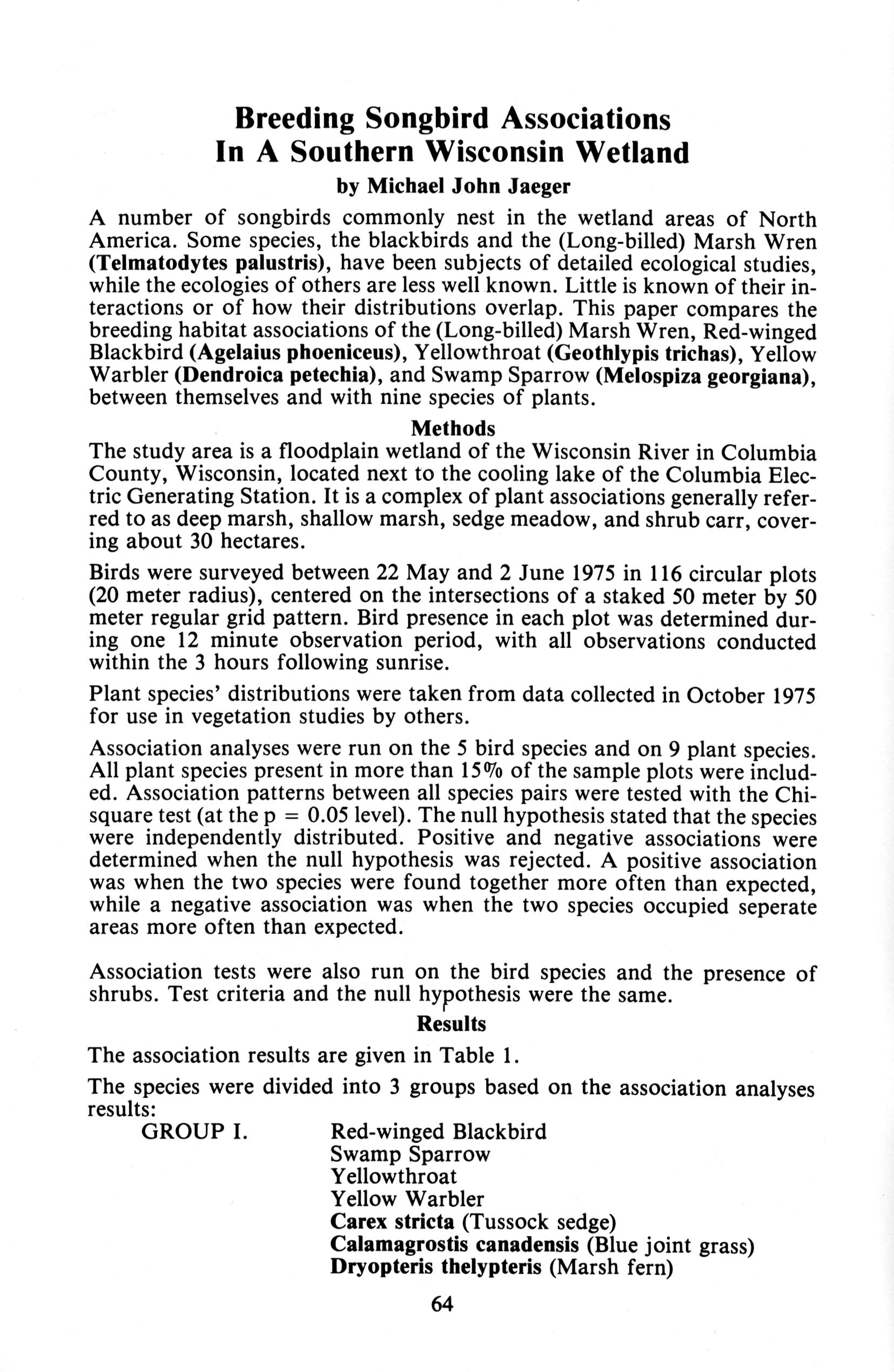 Breeding Songbird Associations
In A Southern Wisconsin Wetland

by Michael John Jaeger

A number of songbirds commonly nest in the wetland areas of North America. Some species, the blackbirds and the (Long-billed) Marsh Wren (Telmatodytes palustris), have been subjects of detailed ecological studies, while the ecologies of others are less well known. Little is known of their interactions or of how their distributions overlap. This paper compares the breeding habitat associations of the (Long-billed) Marsh Wren, Red-winged Blackbird (Agelaius phoeniceus), Yellowthroat (Geothlypis trichas), Yellow Warbler (Dendroica petechia), and Swamp Sparrow (Melospiza georgiana), between themselves and with nine species of plants.

Methods

The study area is a floodplain wetland of the Wisconsin River in Columbia County, Wisconsin, located next to the cooling lake of the Columbia Electric Generating Station. It is a complex of plant associations generally referred to as deep marsh, shallow marsh, sedge meadow, and shrub carr, covering about 30 hectares.

Birds were surveyed between 22 May and 2 June 1975 in 116 circular plots (20 meter radius), centered on the intersections of a staked 50 meter by 50 meter regular grid pattern. Bird presence in each plot was determined during one 12 minute observation period, with all observations conducted within the 3 hours following sunrise.

Plant species' distributions were taken from data collected in October 1975 for use in vegetation studies by others.

Association analyses were run on the 5 bird species and on 9 plant species. All plant species present in more than 15% of the sample plots were included. Association patterns between all species pairs were tested with the Chi-square test (at the p = 0.05 level). The null hypothesis stated that the species were independently distributed. Positive and negative associations were determined when the null hypothesis was rejected. A positive association was when the two species were found together more often than expected, while a negative association was when the two species occupied seperate areas more often than expected.

Association tests were also run on the bird species and the presence of shrubs. Test criteria and the null hypothesis were the same.

Results

The association results are given in Table 1.

The species were divided into 3 groups based on the association analyses results:

GROUP I. Red-winged Blackbird
Swamp Sparrow
Yellowthroat
Yellow Warbler
Carex stricta (Tussock sedge)
Calamagrostis canadensis (Blue joint grass)
Dryopteris thelypteris (Marsh fern)

64